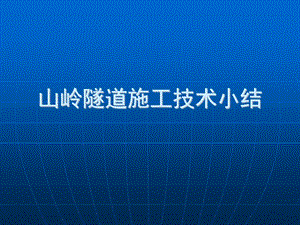 山岭隧道施工技术小结